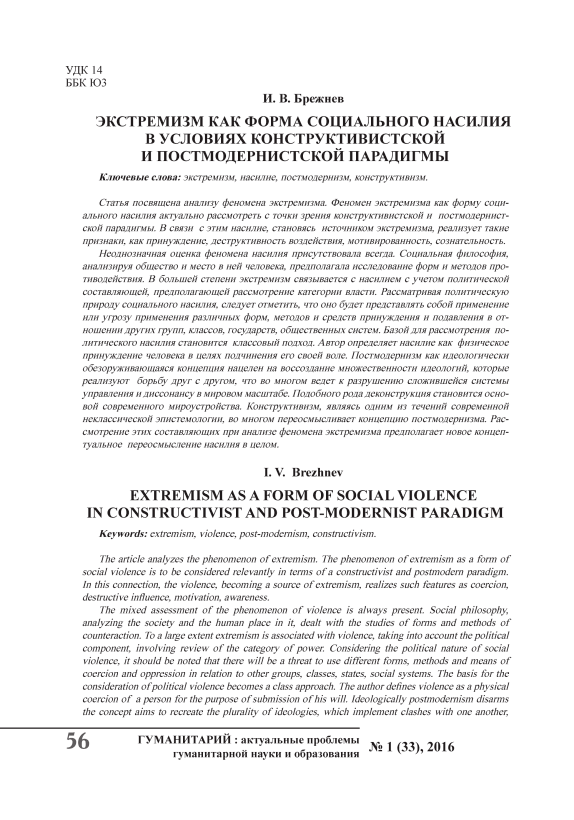 УДК 14
ББК Ю3

И. В. Брежнев

ЭКСТРЕМИЗМ КАК ФОРМА СОЦИАЛЬНОГО НАСИЛИЯ В УСЛОВИЯХ КОНСТРУКТИВИСТСКОЙ И ПОСТМОДЕРНИСТСКОЙ ПАРАДИГМЫ

Ключевые слова: экстремизм, насилие, постмодернизм, конструктивизм.

Статья посвящена анализу феномена экстремизма. Феномен экстремизма как форму социального насилия актуально рассмотреть с точки зрения конструктивистской и постмодернистской парадигмы. В связи с этим насилие, становясь источником экстремизма, реализует такие признаки, как принуждение, деструктивность воздействия, мотивированность, сознательность.

Неоднозначная оценка феномена насилия присутствовала всегда. Социальная философия, анализируя общество и место в ней человека, предполагала исследование форм и методов противодействия. В большей степени экстремизм связывается с насилием с учетом политической составляющей, предполагающей рассмотрение категории власти. Рассматривая политическую природу социального насилия, следует отметить, что оно будет представлять собой применение или угрозу применения различных форм, методов и средств принуждения и подавления в отношении других групп, классов, государств, общественных систем. Базой для рассмотрения политического насилия становится классовый подход. Автор определяет насилие как физическое принуждение человека в целях подчинения его своей воле. Постмодернизм как идеологически обезоруживающаяся концепция нацелен на воссоздание множественности идеологий, которые реализуют борьбу друг с другом, что во многом ведет к разрушению сложившейся системы управления и диссонансу в мировом масштабе. Подобного рода деконструкция становится основой современного мироустройства. Конструктивизм, являясь одним из течений современной неклассической эпистемологии, во многом переосмысливает концепцию постмодернизма. Рассмотрение этих составляющих при анализе феномена экстремизма предполагает новое концептуальное переосмысление насилия в целом.

I. V. Brezhnev

EXTREMISM AS A FORM OF SOCIAL VIOLENCE IN CONSTRUCTIVIST AND POST-MODERNIST PARADIGM

Keywords: extremism, violence, post-modernism, constructivism.

The article analyzes the phenomenon of extremism. The phenomenon of extremism as a form of social violence is to be considered relevantly in terms of a constructivist and postmodern paradigm. In this connection, the violence, becoming a source of extremism, realizes such features as coercion, destructive influence, motivation, awareness.

The mixed assessment of the phenomenon of violence is always present. Social philosophy, analyzing the society and the human place in it, dealt with the studies of forms and methods of counteraction. To a large extent extremism is associated with violence, taking into account the political component, involving review of the category of power. Considering the political nature of social violence, it should be noted that there will be a threat to use different forms, methods and means of coercion and oppression in relation to other groups, classes, states, social systems. The basis for the consideration of political violence becomes a class approach. The author defines violence as a physical coercion of a person for the purpose of submission of his will. Ideologically postmodernism disarms the concept aims to recreate the plurality of ideologies, which implement clashes with one another,

56 ГУМАНИТАРИЙ : актуальные проблемы гуманитарной науки и образования № 1 (33), 2016